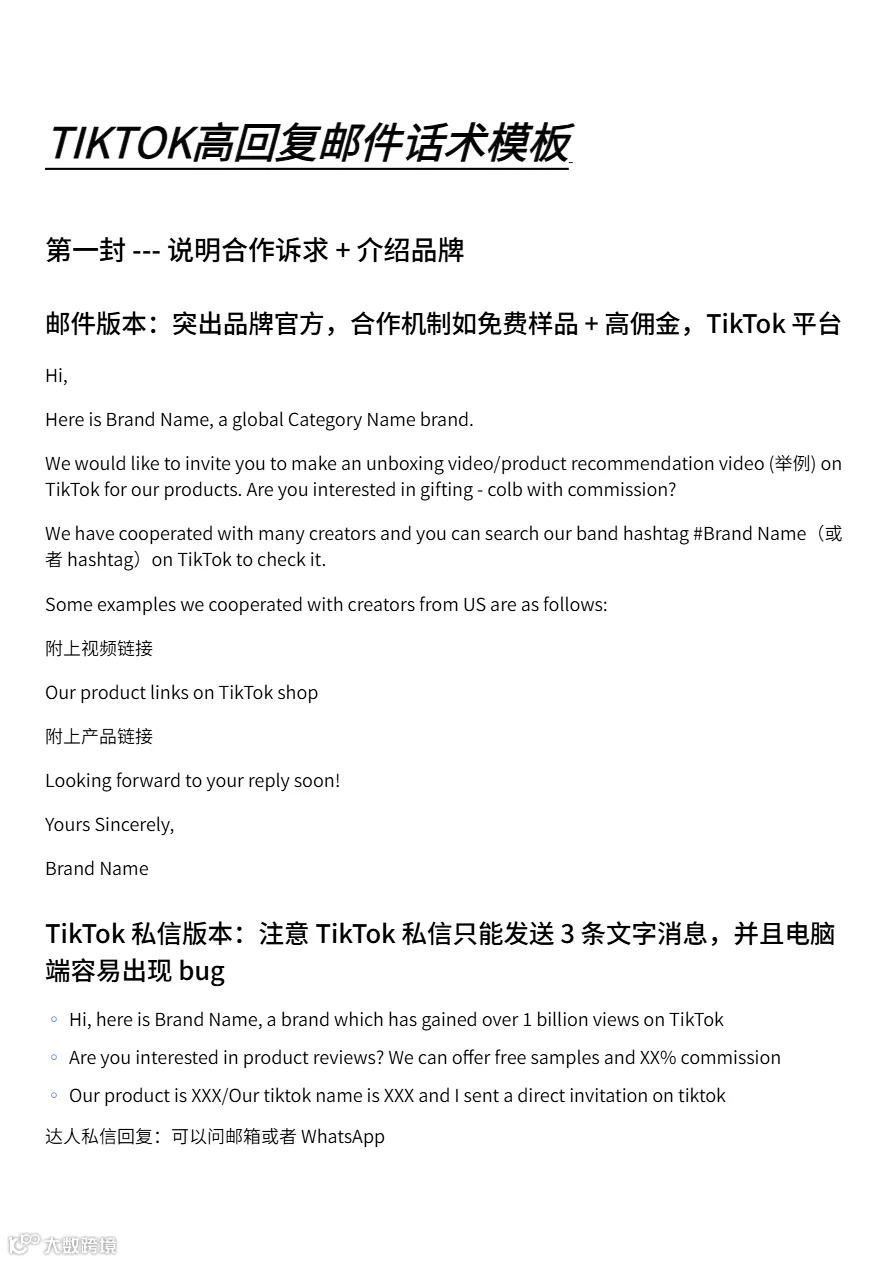 TIKTOK高回复邮件话术模板

第一封 --- 说明合作诉求 + 介绍品牌

邮件版本：突出品牌官方，合作机制如免费样品 + 高佣金，TikTok 平台

Hi,

Here is Brand Name, a global Category Name brand.

We would like to invite you to make an unboxing video/product recommendation video (举例) on TikTok for our products. Are you interested in gifting - colb with commission?

We have cooperated with many creators and you can search our band hashtag #Brand Name（或者 hashtag）on TikTok to check it.

Some examples we cooperated with creators from US are as follows:

附上视频链接

Our product links on TikTok shop

附上产品链接

Looking forward to your reply soon!

Yours Sincerely,

Brand Name

TikTok 私信版本：注意 TikTok 私信只能发送 3 条文字消息，并且电脑端容易出现 bug

◦ Hi, here is Brand Name, a brand which has gained over 1 billion views on TikTok
◦ Are you interested in product reviews? We can offer free samples and XX% commission
◦ Our product is XXX/Our tiktok name is XXX and I sent a direct invitation on tiktok

达人私信回复：可以问邮箱或者 WhatsApp

大数跨境